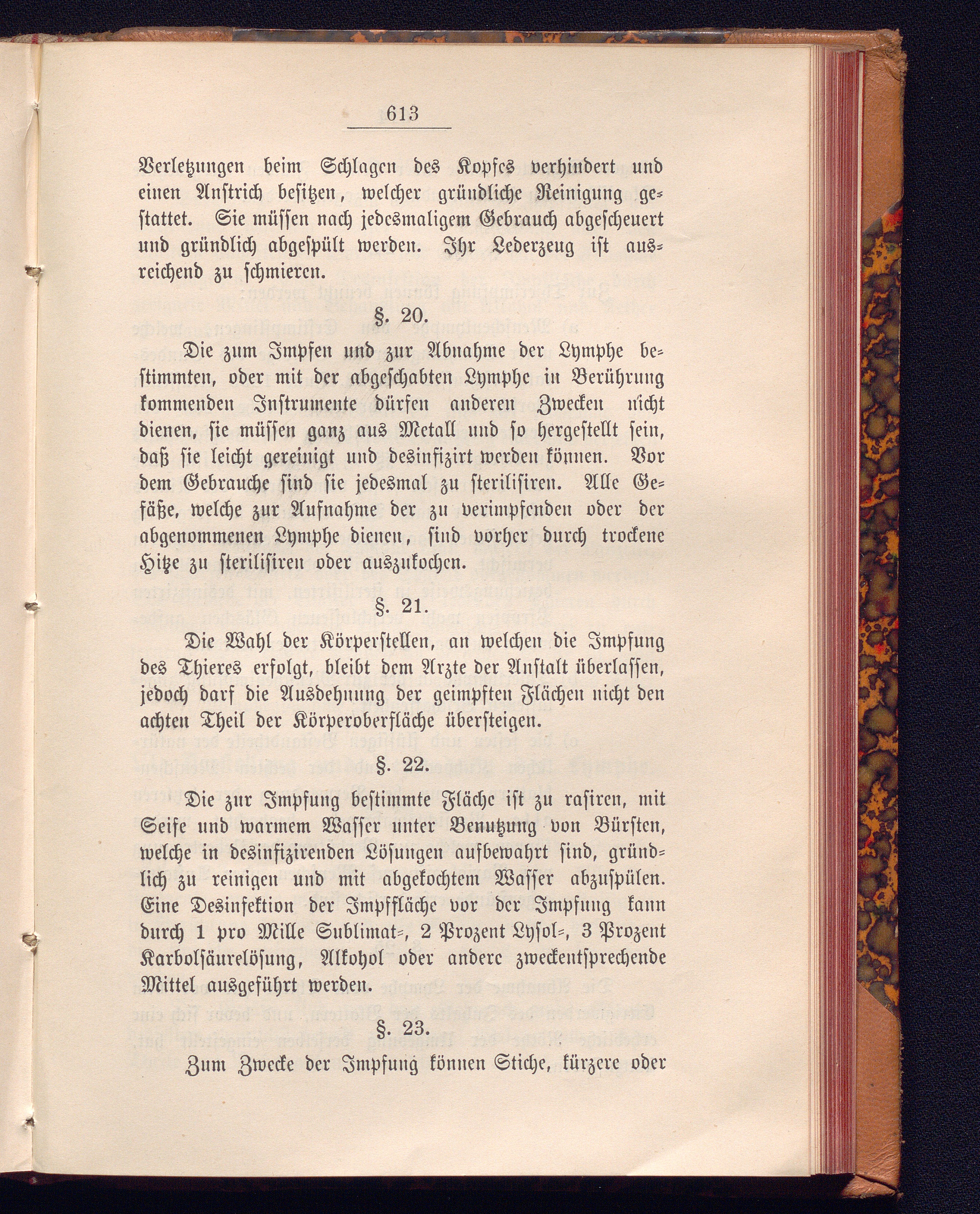 613

Verletzungen beim Schlagen des Kopfes verhindert und einen Anstrich besitzen, welcher gründliche Reinigung gestattet. Sie müssen nach jedesmaligem Gebrauch abgescheuert und gründlich abgespült werden. Ihr Lederzeug ist ausreichend zu schmieren.

§. 20.

Die zum Impfen und zur Abnahme der Lymphe bestimmten, oder mit der abgeschabten Lymphe in Berührung kommenden Instrumente dürfen anderen Zwecken nicht dienen, sie müssen ganz aus Metall und so hergestellt sein, daß sie leicht gereinigt und desinfizirt werden können. Vor dem Gebrauche sind sie jedesmal zu sterilisiren. Alle Gefäße, welche zur Aufnahme der zu verimpfenden oder der abgenommenen Lymphe dienen, sind vorher durch trockene Hitze zu sterilisiren oder auszukochen.

§. 21.

Die Wahl der Körperstellen, an welchen die Impfung des Thieres erfolgt, bleibt dem Arzte der Anstalt überlassen, jedoch darf die Ausdehnung der geimpften Flächen nicht den achten Theil der Körperoberfläche übersteigen.

§. 22.

Die zur Impfung bestimmte Fläche ist zu rasiren, mit Seife und warmem Wasser unter Benutzung von Bürsten, welche in desinfizirenden Lösungen aufbewahrt sind, gründlich zu reinigen und mit abgekochtem Wasser abzuspülen. Eine Desinfektion der Impffläche vor der Impfung kann durch 1 pro Mille Sublimat-, 2 Prozent Lysol-, 3 Prozent Karbolsäurelösung, Alkohol oder andere zweckentsprechende Mittel ausgeführt werden.

§. 23.

Zum Zwecke der Impfung können Stiche, kürzere oder